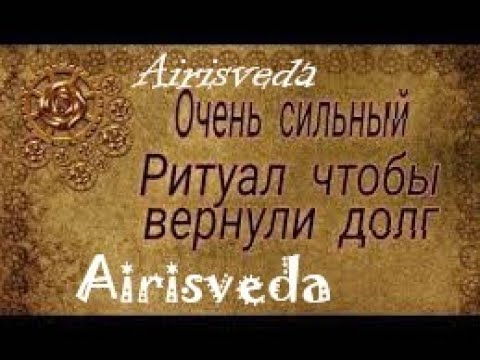 Airisveda

Очень сильный

Ритуал чтобы вернули долг

Airisveda